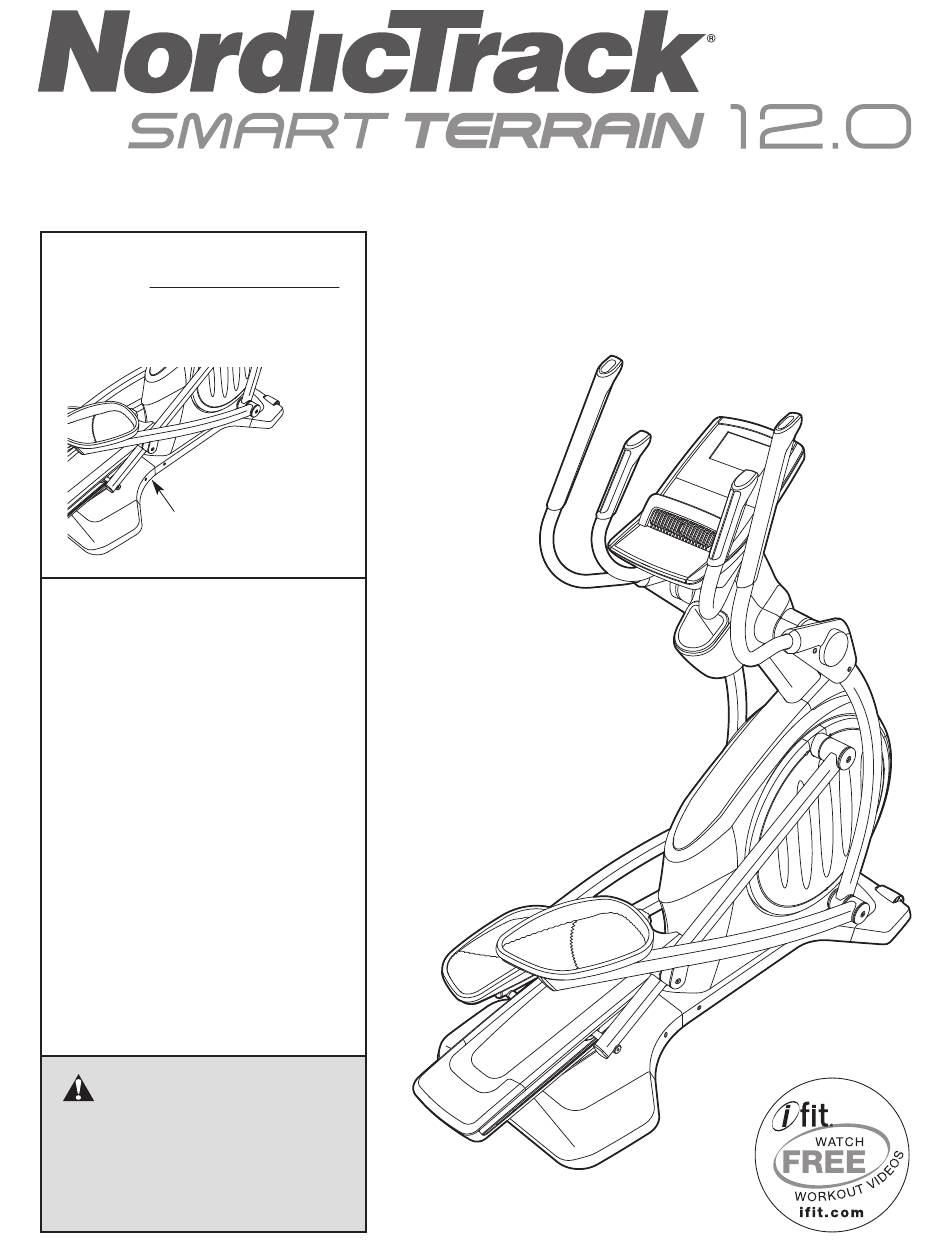 NordicTrack®
SMART TERRAIN 12.0

ifit.
WATCH
FREE
WORKOUT VIDEOS
ifit.com